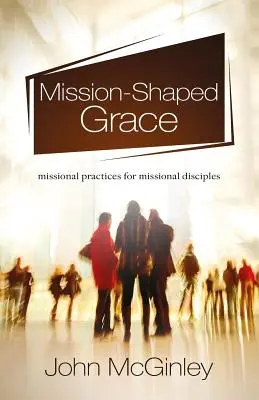 Mission-Shaped Grace

missional practices for missional disciples

John McGinley